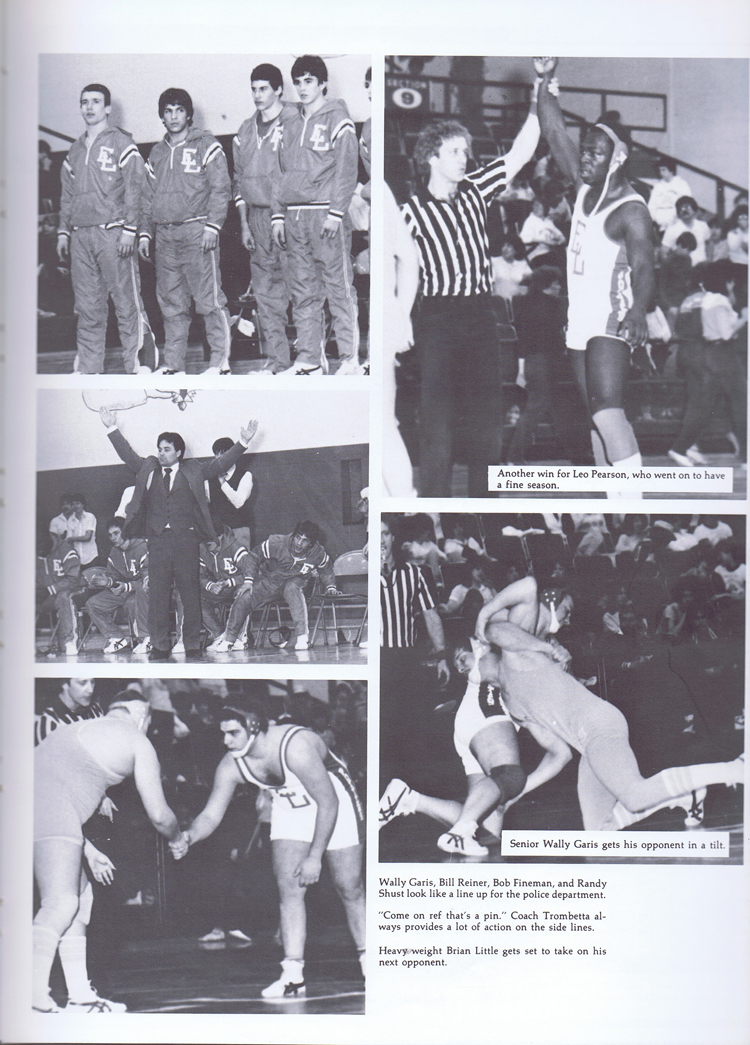 Another win for Leo Pearson, who went on to have a fine season.

Senior Wally Garis gets his opponent in a tilt.

Wally Garis, Bill Reiner, Bob Fineman, and Randy Shust look like a line up for the police department.

"Come on ref that's a pin." Coach Trombetta always provides a lot of action on the side lines.

Heavy weight Brian Little gets set to take on his next opponent.